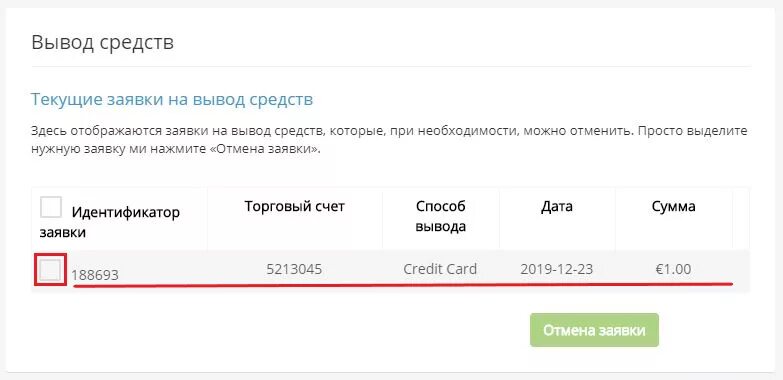 Вывод средств

Текущие заявки на вывод средств

Здесь отображаются заявки на вывод средств, которые, при необходимости, можно отменить. Просто выделите нужную заявку ми нажмите «Отмена заявки».

| Идентификатор заявки | Торговый счет | Способ вывода | Дата | Сумма |
|---|---|---|---|---|
| 188693 | 5213045 | Credit Card | 2019-12-23 | €1.00 |

Отмена заявки